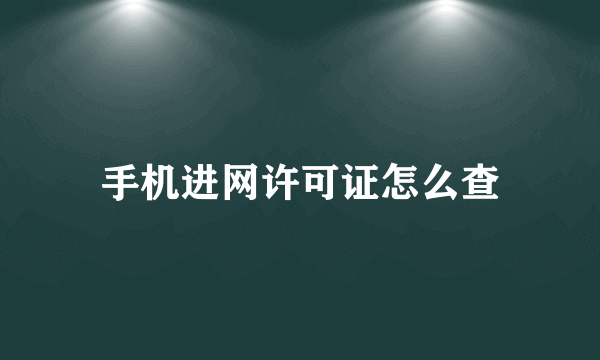 手机进网许可证怎么查